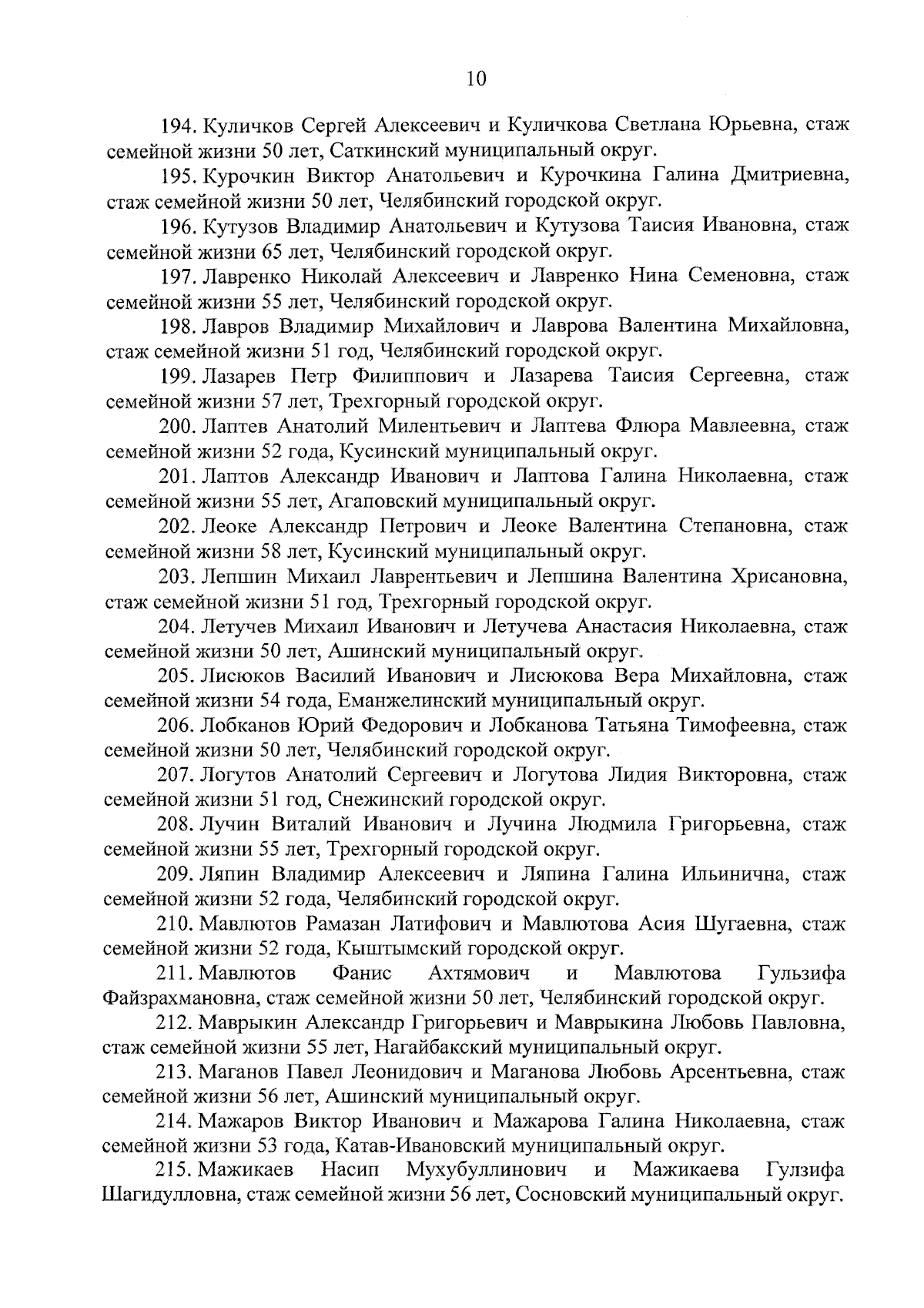 10

194. Куличков Сергей Алексеевич и Куличкова Светлана Юрьевна, стаж семейной жизни 50 лет, Саткинский муниципальный округ.

195. Курочкин Виктор Анатольевич и Курочкина Галина Дмитриевна, стаж семейной жизни 50 лет, Челябинский городской округ.

196. Кутузов Владимир Анатольевич и Кутузова Таисия Ивановна, стаж семейной жизни 65 лет, Челябинский городской округ.

197. Лавренко Николай Алексеевич и Лавренко Нина Семеновна, стаж семейной жизни 55 лет, Челябинский городской округ.

198. Лавров Владимир Михайлович и Лаврова Валентина Михайловна, стаж семейной жизни 51 год, Челябинский городской округ.

199. Лазарев Петр Филиппович и Лазарева Таисия Сергеевна, стаж семейной жизни 57 лет, Трехгорный городской округ.

200. Лаптев Анатолий Милентьевич и Лаптева Флюра Мавлеевна, стаж семейной жизни 52 года, Кусинский муниципальный округ.

201. Лаптов Александр Иванович и Лаптова Галина Николаевна, стаж семейной жизни 55 лет, Агаповский муниципальный округ.

202. Леоке Александр Петрович и Леоке Валентина Степановна, стаж семейной жизни 58 лет, Кусинский муниципальный округ.

203. Лепшин Михаил Лаврентьевич и Лепшина Валентина Хрисановна, стаж семейной жизни 51 год, Трехгорный городской округ.

204. Летучев Михаил Иванович и Летучева Анастасия Николаевна, стаж семейной жизни 50 лет, Ашинский муниципальный округ.

205. Лисюков Василий Иванович и Лисюкова Вера Михайловна, стаж семейной жизни 54 года, Еманжелинский муниципальный округ.

206. Лобканов Юрий Федорович и Лобканова Татьяна Тимофеевна, стаж семейной жизни 50 лет, Челябинский городской округ.

207. Логутов Анатолий Сергеевич и Логутова Лидия Викторовна, стаж семейной жизни 51 год, Снежинский городской округ.

208. Лучин Виталий Иванович и Лучина Людмила Григорьевна, стаж семейной жизни 55 лет, Трехгорный городской округ.

209. Ляпин Владимир Алексеевич и Ляпина Галина Ильинична, стаж семейной жизни 52 года, Челябинский городской округ.

210. Мавлютов Рамазан Латифович и Мавлютова Асия Шугаевна, стаж семейной жизни 52 года, Кыштымский городской округ.

211. Мавлютов Фанис Ахтямович и Мавлютова Гульзифа Файзрахмановна, стаж семейной жизни 50 лет, Челябинский городской округ.

212. Маврыкин Александр Григорьевич и Маврыкина Любовь Павловна, стаж семейной жизни 55 лет, Нагайбакский муниципальный округ.

213. Маганов Павел Леонидович и Маганова Любовь Арсентьевна, стаж семейной жизни 56 лет, Ашинский муниципальный округ.

214. Мажаров Виктор Иванович и Мажарова Галина Николаевна, стаж семейной жизни 53 года, Катав-Ивановский муниципальный округ.

215. Мажикаев Насип Мухубуллинович и Мажикаева Гулзифа Шагидулловна, стаж семейной жизни 56 лет, Сосновский муниципальный округ.